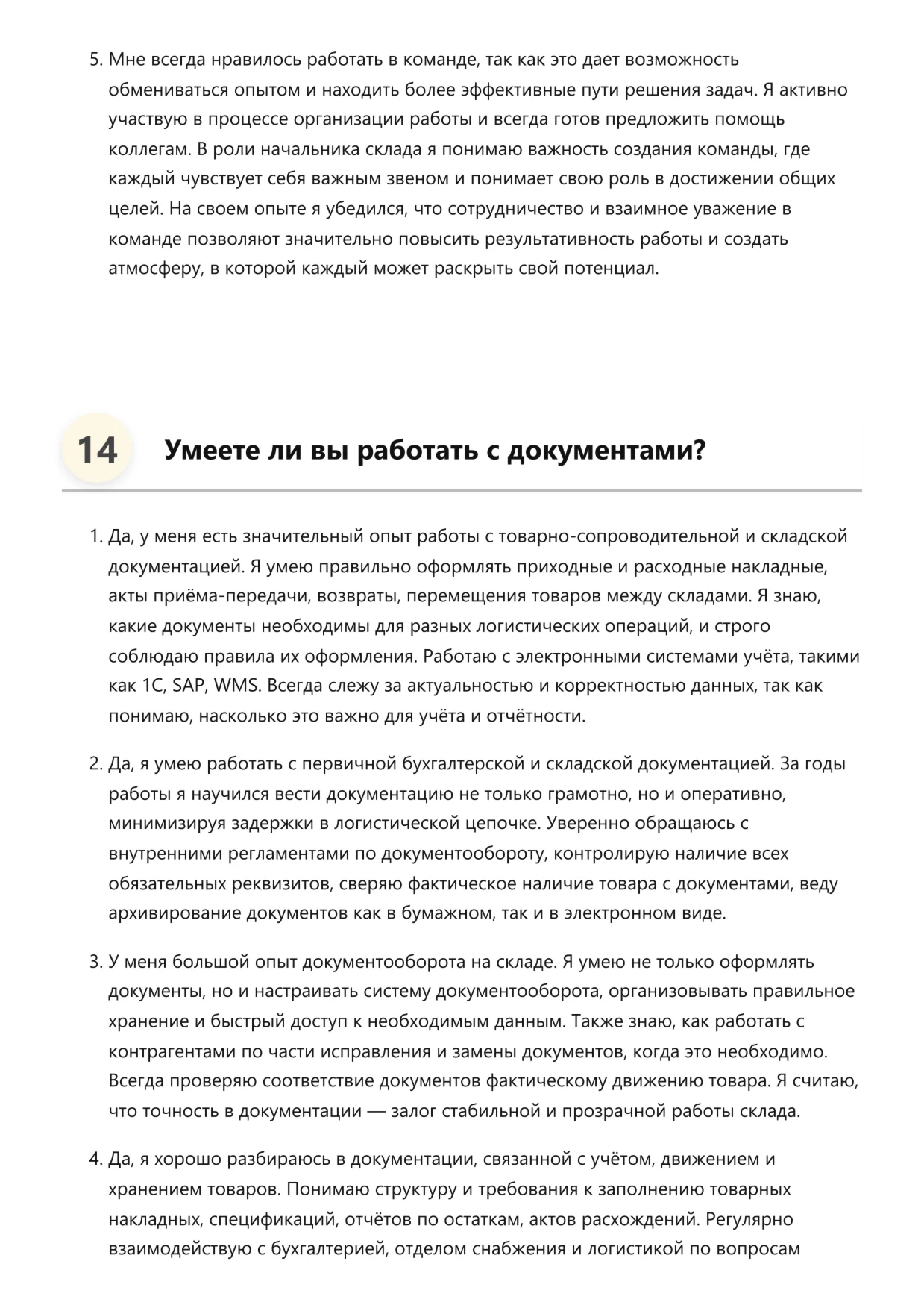 5. Мне всегда нравилось работать в команде, так как это дает возможность обмениваться опытом и находить более эффективные пути решения задач. Я активно участвую в процессе организации работы и всегда готов предложить помощь коллегам. В роли начальника склада я понимаю важность создания команды, где каждый чувствует себя важным звеном и понимает свою роль в достижении общих целей. На своем опыте я убедился, что сотрудничество и взаимное уважение в команде позволяют значительно повысить результативность работы и создать атмосферу, в которой каждый может раскрыть свой потенциал.

14 Умеете ли вы работать с документами?

1. Да, у меня есть значительный опыт работы с товарно-сопроводительной и складской документацией. Я умею правильно оформлять приходные и расходные накладные, акты приёма-передачи, возвраты, перемещения товаров между складами. Я знаю, какие документы необходимы для разных логистических операций, и строго соблюдаю правила их оформления. Работаю с электронными системами учёта, такими как 1С, SAP, WMS. Всегда слежу за актуальностью и корректностью данных, так как понимаю, насколько это важно для учёта и отчётности.

2. Да, я умею работать с первичной бухгалтерской и складской документацией. За годы работы я научился вести документацию не только грамотно, но и оперативно, минимизируя задержки в логистической цепочке. Уверенно обращаюсь с внутренними регламентами по документообороту, контролирую наличие всех обязательных реквизитов, сверяю фактическое наличие товара с документами, веду архивирование документов как в бумажном, так и в электронном виде.

3. У меня большой опыт документооборота на складе. Я умею не только оформлять документы, но и настраивать систему документооборота, организовывать правильное хранение и быстрый доступ к необходимым данным. Также знаю, как работать с контрагентами по части исправления и замены документов, когда это необходимо. Всегда проверяю соответствие документов фактическому движению товара. Я считаю, что точность в документации — залог стабильной и прозрачной работы склада.

4. Да, я хорошо разбираюсь в документации, связанной с учётом, движением и хранением товаров. Понимаю структуру и требования к заполнению товарных накладных, спецификаций, отчётов по остаткам, актов расхождений. Регулярно взаимодействую с бухгалтерией, отделом снабжения и логистикой по вопросам